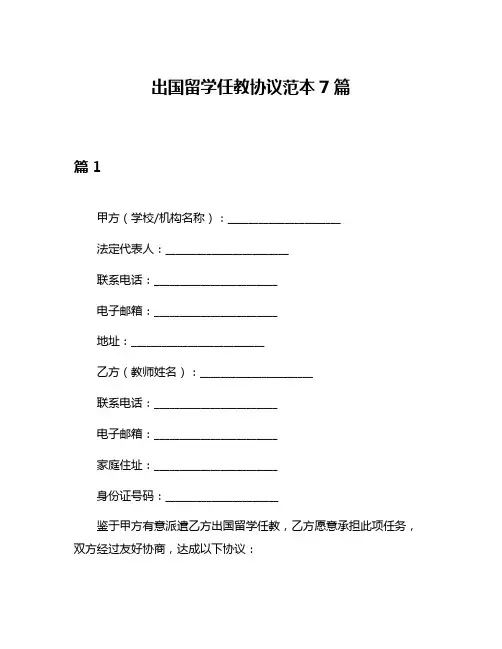 出国留学任教协议范本 7 篇

篇 1

甲方（学校/机构名称）：____________________

法定代表人：______________________

联系电话：______________________

电子邮箱：______________________

地址：________________________

乙方（教师姓名）：____________________

联系电话：______________________

电子邮箱：______________________

家庭住址：______________________

身份证号码：____________________

鉴于甲方有意派遣乙方出国留学任教，乙方愿意承担此项任务，双方经过友好协商，达成以下协议：